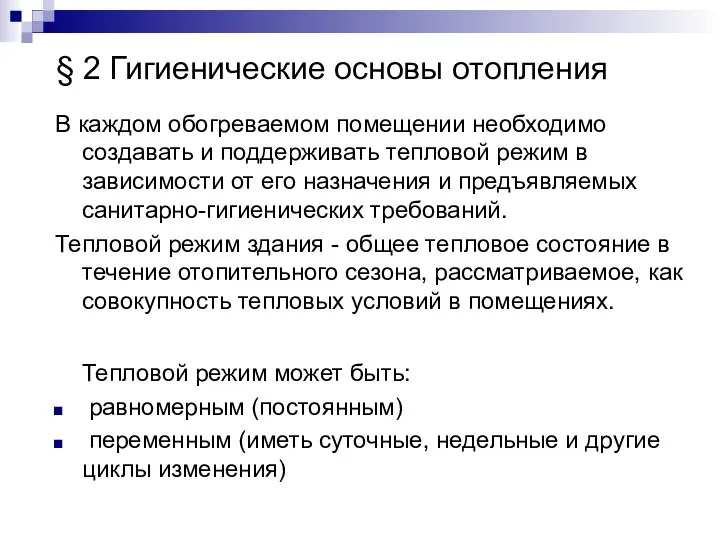 § 2 Гигиенические основы отопления

В каждом обогреваемом помещении необходимо создавать и поддерживать тепловой режим в зависимости от его назначения и предъявляемых санитарно-гигиенических требований.

Тепловой режим здания - общее тепловое состояние в течение отопительного сезона, рассматриваемое, как совокупность тепловых условий в помещениях.

Тепловой режим может быть:

- равномерным (постоянным)
- переменным (иметь суточные, недельные и другие циклы изменения)